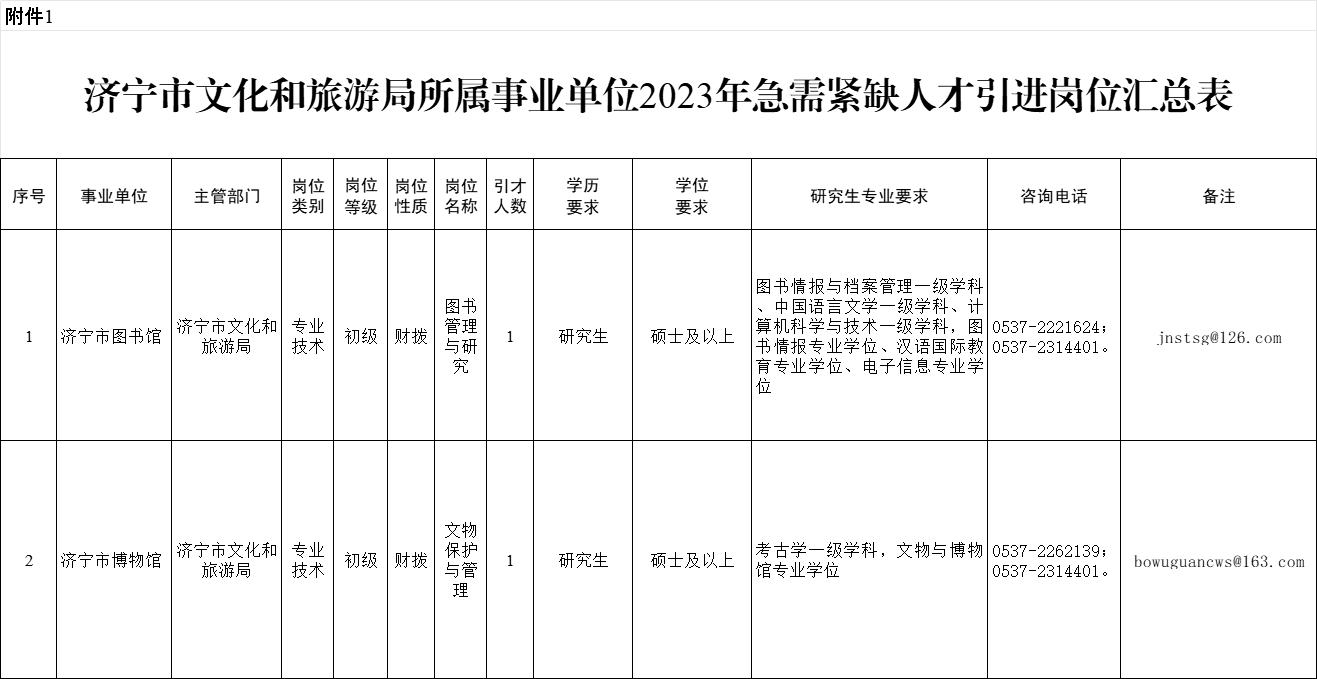 附件1

济宁市文化和旅游局所属事业单位2023年急需紧缺人才引进岗位汇总表

| 序号 | 事业单位 | 主管部门 | 岗位类别 | 岗位等级 | 岗位性质 | 岗位名称 | 引才人数 | 学历要求 | 学位要求 | 研究生专业要求 | 咨询电话 | 备注 |
|---|---|---|---|---|---|---|---|---|---|---|---|---|
| 1 | 济宁市图书馆 | 济宁市文化和旅游局 | 专业技术 | 初级 | 财拨 | 图书管理与研究 | 1 | 研究生 | 硕士及以上 | 图书情报与档案管理一级学科、中国语言文学一级学科、计算机科学与技术一级学科，图书情报专业学位、汉语国际教育专业学位、电子信息专业学位 | 0537-2221624；0537-2314401。 | jnstsg@126.com |
| 2 | 济宁市博物馆 | 济宁市文化和旅游局 | 专业技术 | 初级 | 财拨 | 文物保护与管理 | 1 | 研究生 | 硕士及以上 | 考古学一级学科，文物与博物馆专业学位 | 0537-2262139；0537-2314401。 | bowuguancws@163.com |